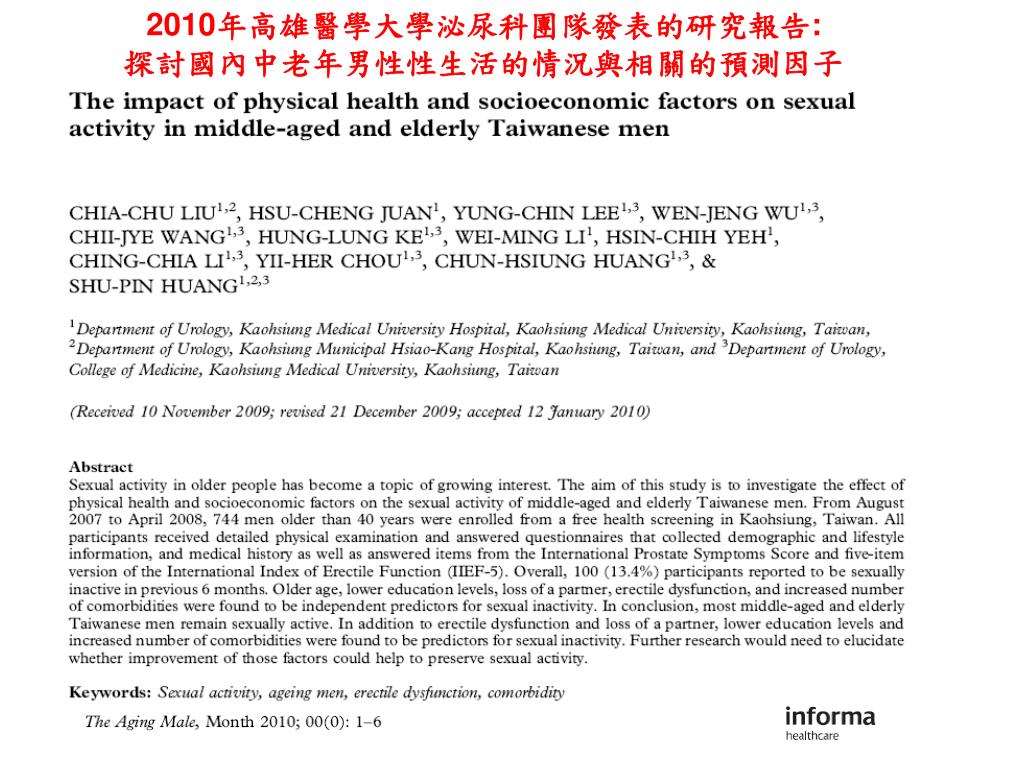 2010年高雄醫學大學泌尿科團隊發表的研究報告:
探討國內中老年男性性生活的情況與相關的預測因子

The impact of physical health and socioeconomic factors on sexual activity in middle-aged and elderly Taiwanese men

CHIA-CHU LIU$^{1,2}$, HSU-CHENG JUAN$^{1}$, YUNG-CHIN LEE$^{1,3}$, WEN-JENG WU$^{1,3}$, CHII-JYE WANG$^{1,3}$, HUNG-LUNG KE$^{1,3}$, WEI-MING LI$^{1}$, HSIN-CHIH YEH$^{1}$, CHING-CHIA LI$^{1,3}$, YII-HER CHOU$^{1,3}$, CHUN-HSIUNG HUANG$^{1,3}$, & SHU-PIN HUANG$^{1,2,3}$

$^{1}$Department of Urology, Kaohsiung Medical University Hospital, Kaohsiung Medical University, Kaohsiung, Taiwan, $^{2}$Department of Urology, Kaohsiung Municipal Hsiao-Kang Hospital, Kaohsiung, Taiwan, and $^{3}$Department of Urology, College of Medicine, Kaohsiung Medical University, Kaohsiung, Taiwan

(Received 10 November 2009; revised 21 December 2009; accepted 12 January 2010)

Abstract
Sexual activity in older people has become a topic of growing interest. The aim of this study is to investigate the effect of physical health and socioeconomic factors on the sexual activity of middle-aged and elderly Taiwanese men. From August 2007 to April 2008, 744 men older than 40 years were enrolled from a free health screening in Kaohsiung, Taiwan. All participants received detailed physical examination and answered questionnaires that collected demographic and lifestyle information, and medical history as well as answered items from the International Prostate Symptoms Score and five-item version of the International Index of Erectile Function (IIEF-5). Overall, 100 (13.4%) participants reported to be sexually inactive in previous 6 months. Older age, lower education levels, loss of a partner, erectile dysfunction, and increased number of comorbidities were found to be independent predictors for sexual inactivity. In conclusion, most middle-aged and elderly Taiwanese men remain sexually active. In addition to erectile dysfunction and loss of a partner, lower education levels and increased number of comorbidities were found to be predictors for sexual inactivity. Further research would need to elucidate whether improvement of those factors could help to preserve sexual activity.

Keywords: Sexual activity, ageing men, erectile dysfunction, comorbidity

The Aging Male, Month 2010; 00(0): 1–6

informa
healthcare